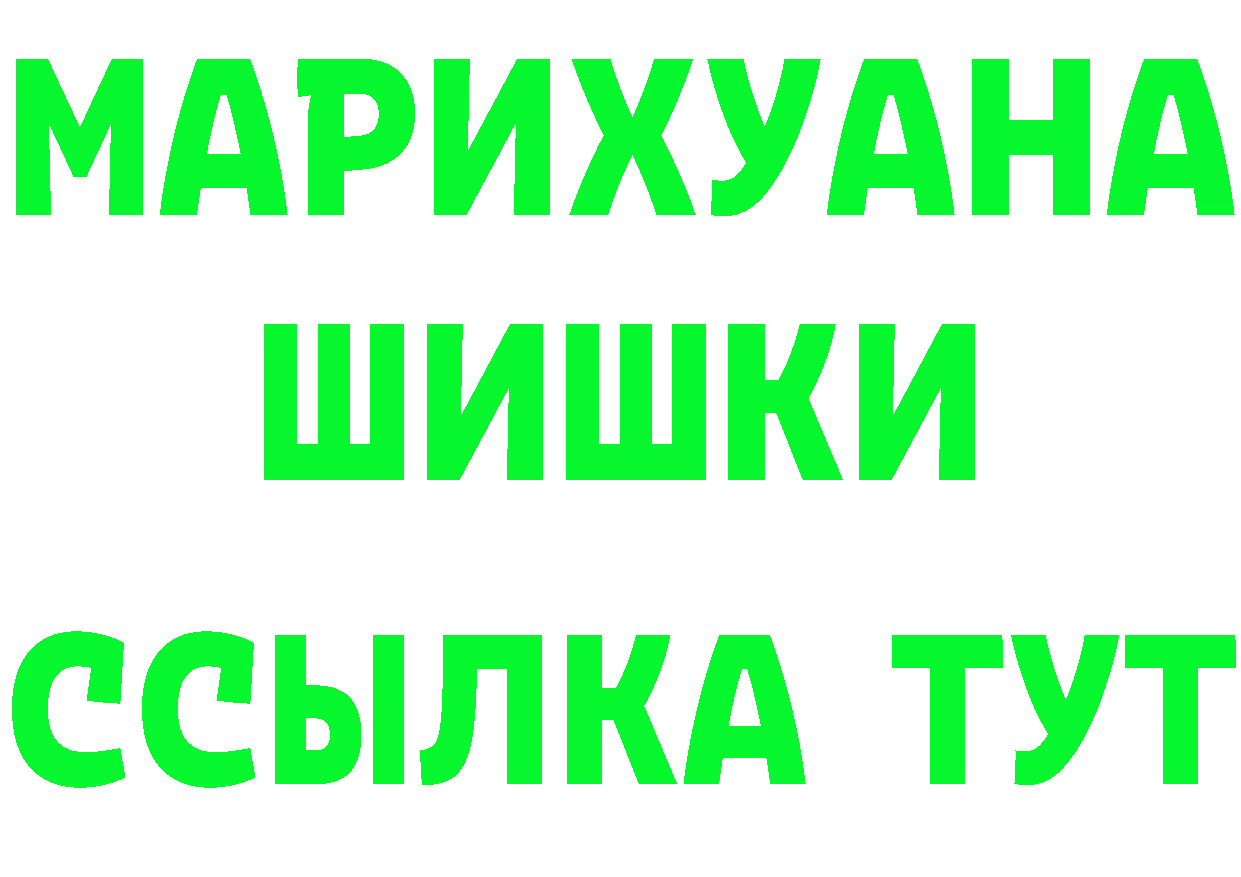 МАРИХУАНА
ШИШКИ
ССЫЛКА ТУТ